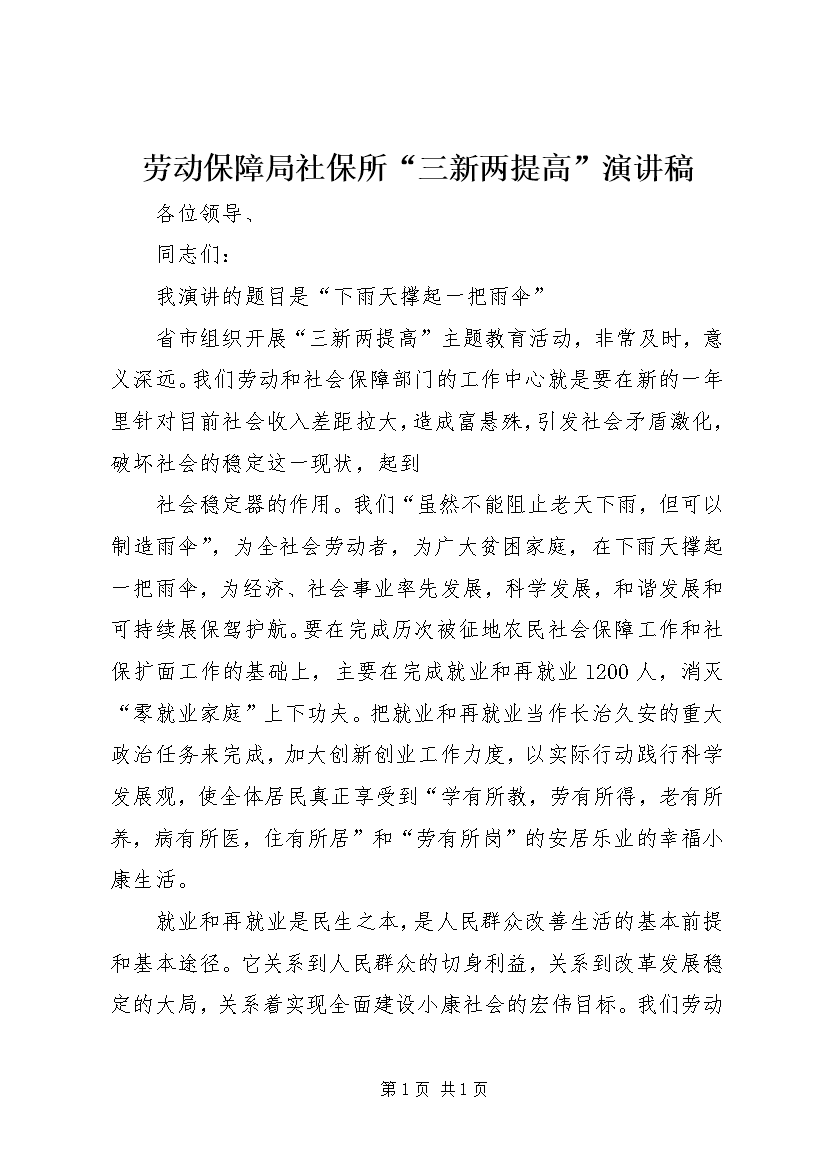 劳动保障局社保所“三新两提高”演讲稿

各位领导、

同志们：

我演讲的题目是“下雨天撑起一把雨伞”

省市组织开展“三新两提高”主题教育活动，非常及时，意义深远。我们劳动和社会保障部门的工作中心就是要在新的一年里针对目前社会收入差距拉大，造成富悬殊，引发社会矛盾激化，破坏社会的稳定这一现状，起到

社会稳定器的作用。我们“虽然不能阻止老天下雨，但可以制造雨伞”，为全社会劳动者，为广大贫困家庭，在下雨天撑起一把雨伞，为经济、社会事业率先发展，科学发展，和谐发展和可持续展保驾护航。要在完成历次被征地农民社会保障工作和社保扩面工作的基础上，主要在完成就业和再就业1200人，消灭“零就业家庭”上下功夫。把就业和再就业当作长治久安的重大政治任务来完成，加大创新创业工作力度，以实际行动践行科学发展观，使全体居民真正享受到“学有所教，劳有所得，老有所养，病有所医，住有所居”和“劳有所岗”的安居乐业的幸福小康生活。

就业和再就业是民生之本，是人民群众改善生活的基本前提和基本途径。它关系到人民群众的切身利益，关系到改革发展稳定的大局，关系着实现全面建设小康社会的宏伟目标。我们劳动

第1页 共1页